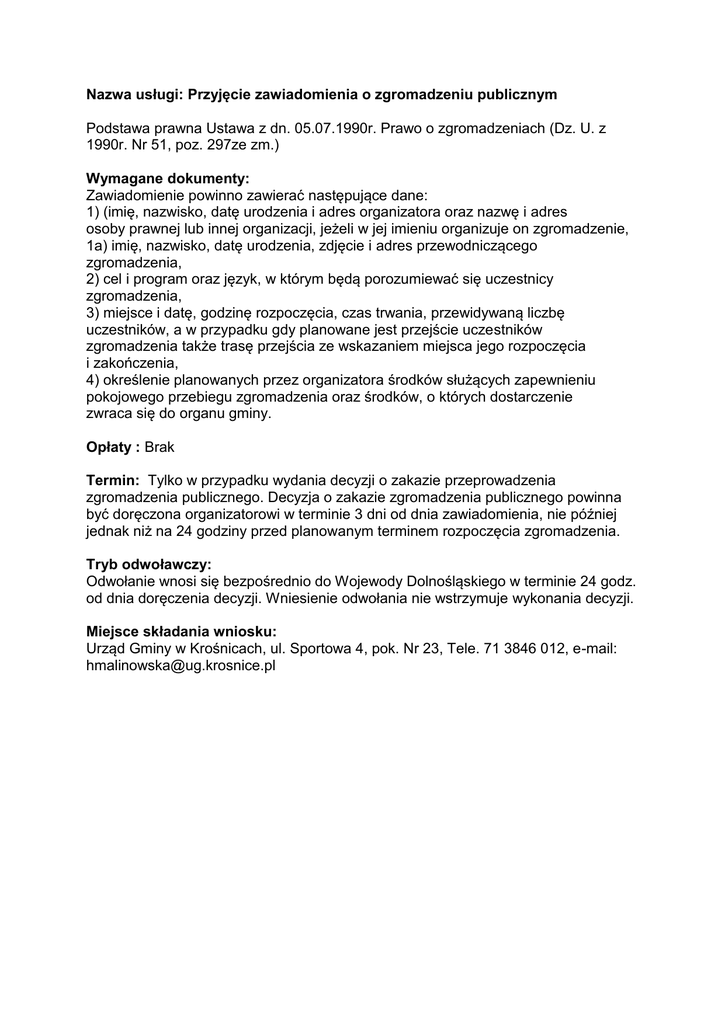 Nazwa usługi: Przyjęcie zawiadomienia o zgromadzeniu publicznym

Podstawa prawna Ustawa z dn. 05.07.1990r. Prawo o zgromadzeniach (Dz. U. z 1990r. Nr 51, poz. 297ze zm.)

Wymagane dokumenty:
Zawiadomienie powinno zawierać następujące dane:
1) (imię, nazwisko, datę urodzenia i adres organizatora oraz nazwę i adres osoby prawnej lub innej organizacji, jeżeli w jej imieniu organizuje on zgromadzenie,
1a) imię, nazwisko, datę urodzenia, zdjęcie i adres przewodniczącego zgromadzenia,
2) cel i program oraz język, w którym będą porozumiewać się uczestnicy zgromadzenia,
3) miejsce i datę, godzinę rozpoczęcia, czas trwania, przewidywaną liczbę uczestników, a w przypadku gdy planowane jest przejście uczestników zgromadzenia także trasę przejścia ze wskazaniem miejsca jego rozpoczęcia i zakończenia,
4) określenie planowanych przez organizatora środków służących zapewnieniu pokojowego przebiegu zgromadzenia oraz środków, o których dostarczenie zwraca się do organu gminy.

Opłaty : Brak

Termin: Tylko w przypadku wydania decyzji o zakazie przeprowadzenia zgromadzenia publicznego. Decyzja o zakazie zgromadzenia publicznego powinna być doręczona organizatorowi w terminie 3 dni od dnia zawiadomienia, nie później jednak niż na 24 godziny przed planowanym terminem rozpoczęcia zgromadzenia.

Tryb odwoławczy:
Odwołanie wnosi się bezpośrednio do Wojewody Dolnośląskiego w terminie 24 godz. od dnia doręczenia decyzji. Wniesienie odwołania nie wstrzymuje wykonania decyzji.

Miejsce składania wniosku:
Urząd Gminy w Krośnicach, ul. Sportowa 4, pok. Nr 23, Tele. 71 3846 012, e-mail: hmalinowska@ug.krosnice.pl